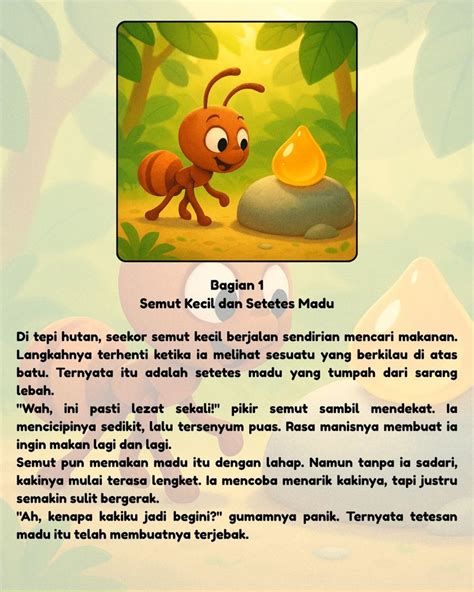 Bagian 1
Semut Kecil dan Setetes Madu

Di tepi hutan, seekor semut kecil berjalan sendirian mencari makanan. Langkahnya terhenti ketika ia melihat sesuatu yang berkilau di atas batu. Ternyata itu adalah setetes madu yang tumpah dari sarang lebah.
"Wah, ini pasti lezat sekali!" pikir semut sambil mendekat. Ia mencicipinya sedikit, lalu tersenyum puas. Rasa manisnya membuat ia ingin makan lagi dan lagi.
Semut pun memakan madu itu dengan lahap. Namun tanpa ia sadari, kakinya mulai terasa lengket. Ia mencoba menarik kakinya, tapi justru semakin sulit bergerak.
"Ah, kenapa kakiku jadi begini?" gumamnya panik. Ternyata tetesan madu itu telah membuatnya terjebak.